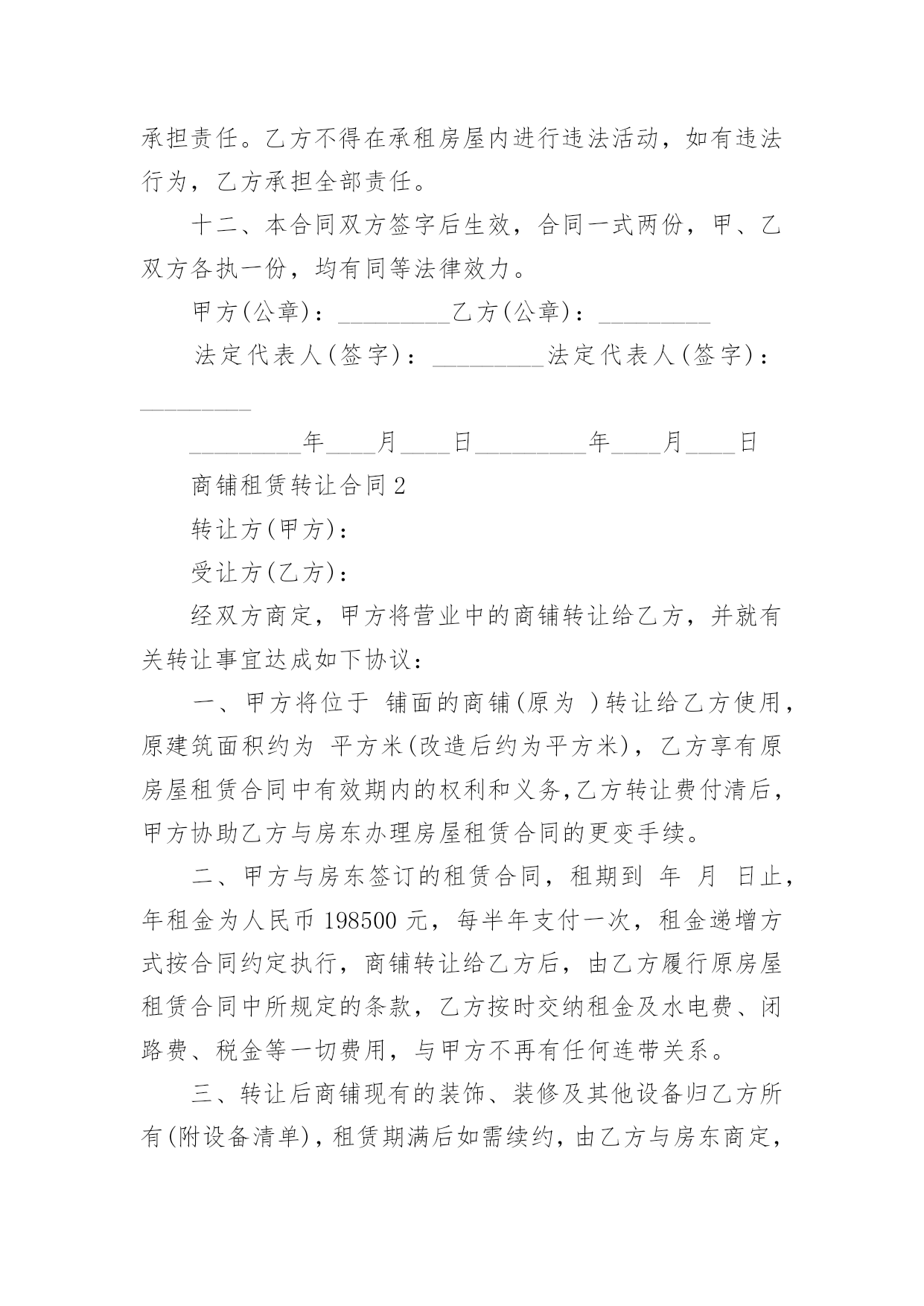 承担责任。乙方不得在承租房屋内进行违法活动，如有违法行为，乙方承担全部责任。

十二、本合同双方签字后生效，合同一式两份，甲、乙双方各执一份，均有同等法律效力。

甲方(公章)：_________乙方(公章)：_________

法定代表人(签字)：_________法定代表人(签字)：_________

_________年____月____日_________年____月____日

商铺租赁转让合同2

转让方(甲方)：

受让方(乙方)：

经双方商定，甲方将营业中的商铺转让给乙方，并就有关转让事宜达成如下协议：

一、甲方将位于 铺面的商铺(原为 )转让给乙方使用，原建筑面积约为 平方米(改造后约为平方米)，乙方享有原房屋租赁合同中有效期内的权利和义务,乙方转让费付清后，甲方协助乙方与房东办理房屋租赁合同的更变手续。

二、甲方与房东签订的租赁合同，租期到 年 月 日止，年租金为人民币198500元，每半年支付一次，租金递增方式按合同约定执行，商铺转让给乙方后，由乙方履行原房屋租赁合同中所规定的条款，乙方按时交纳租金及水电费、闭路费、税金等一切费用，与甲方不再有任何连带关系。

三、转让后商铺现有的装饰、装修及其他设备归乙方所有(附设备清单)，租赁期满后如需续约，由乙方与房东商定，